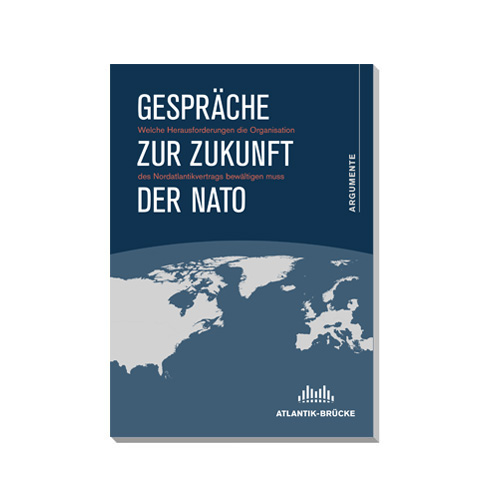 GESPRÄCHE
Welche Herausforderungen die Organisation
ZUR ZUKUNFT
des Nordatlantikvertrags bewältigen muss
DER NATO

ARGUMENTE

ATLANTIK-BRÜCKE